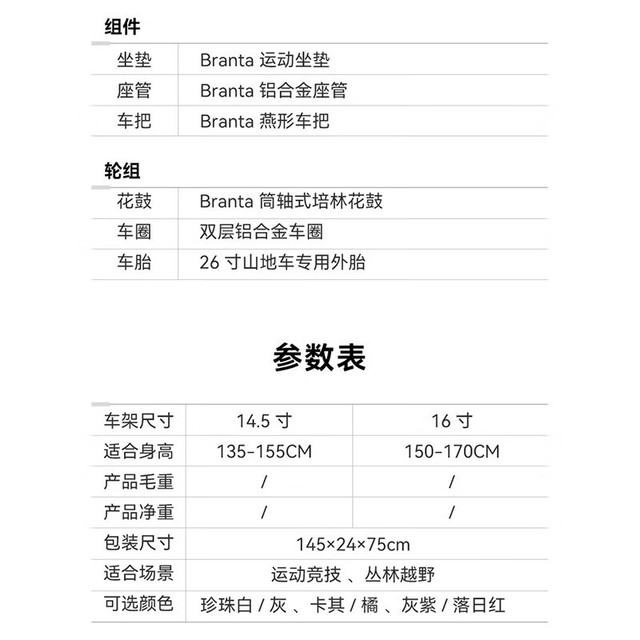 组件

| 坐垫 | Branta 运动坐垫 |
|---|---|
| 座管 | Branta 铝合金座管 |
| 车把 | Branta 燕形车把 |

轮组

| 花鼓 | Branta 筒轴式培林花鼓 |
|---|---|
| 车圈 | 双层铝合金车圈 |
| 车胎 | 26 寸山地车专用外胎 |

参数表

| 车架尺寸 | 14.5 寸 | 16 寸 |
|---|---|---|
| 适合身高 | 135-155CM | 150-170CM |
| 产品毛重 | / | / |
| 产品净重 | / | / |
| 包装尺寸 | 145×24×75cm | |
| 适合场景 | 运动竞技 、丛林越野 | |
| 可选颜色 | 珍珠白 / 灰 、卡其 / 橘 、灰紫 / 落日红 | |